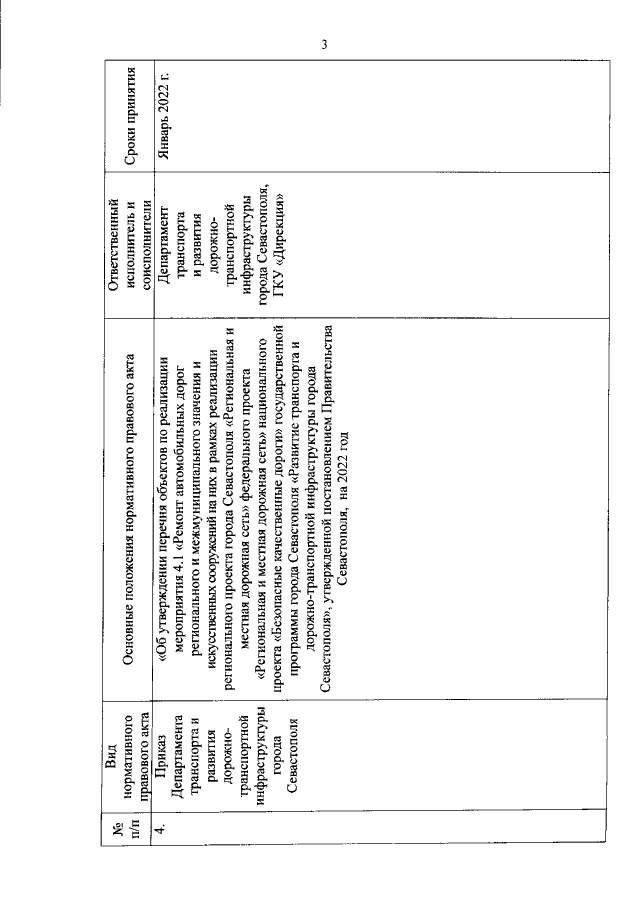 3

| № п/п | Вид нормативного правового акта | Основные положения нормативного правового акта | Ответственный исполнитель и соисполнители | Сроки принятия |
|---|---|---|---|---|
| 4. | Приказ Департамента транспорта и развития дорожно-транспортной инфраструктуры города Севастополя | «Об утверждении перечня объектов по реализации мероприятия 4.1 «Ремонт автомобильных дорог регионального и межмуниципального значения и искусственных сооружений на них в рамках реализации регионального проекта города Севастополя «Региональная и местная дорожная сеть» федерального проекта «Региональная и местная дорожная сеть» национального проекта «Безопасные качественные дороги» государственной программы города Севастополя «Развитие транспорта и дорожно-транспортной инфраструктуры города Севастополя», утвержденной постановлением Правительства Севастополя, на 2022 год | Департамент транспорта и развития дорожно-транспортной инфраструктуры города Севастополя, ГКУ «Дирекция» | Январь 2022 г. |